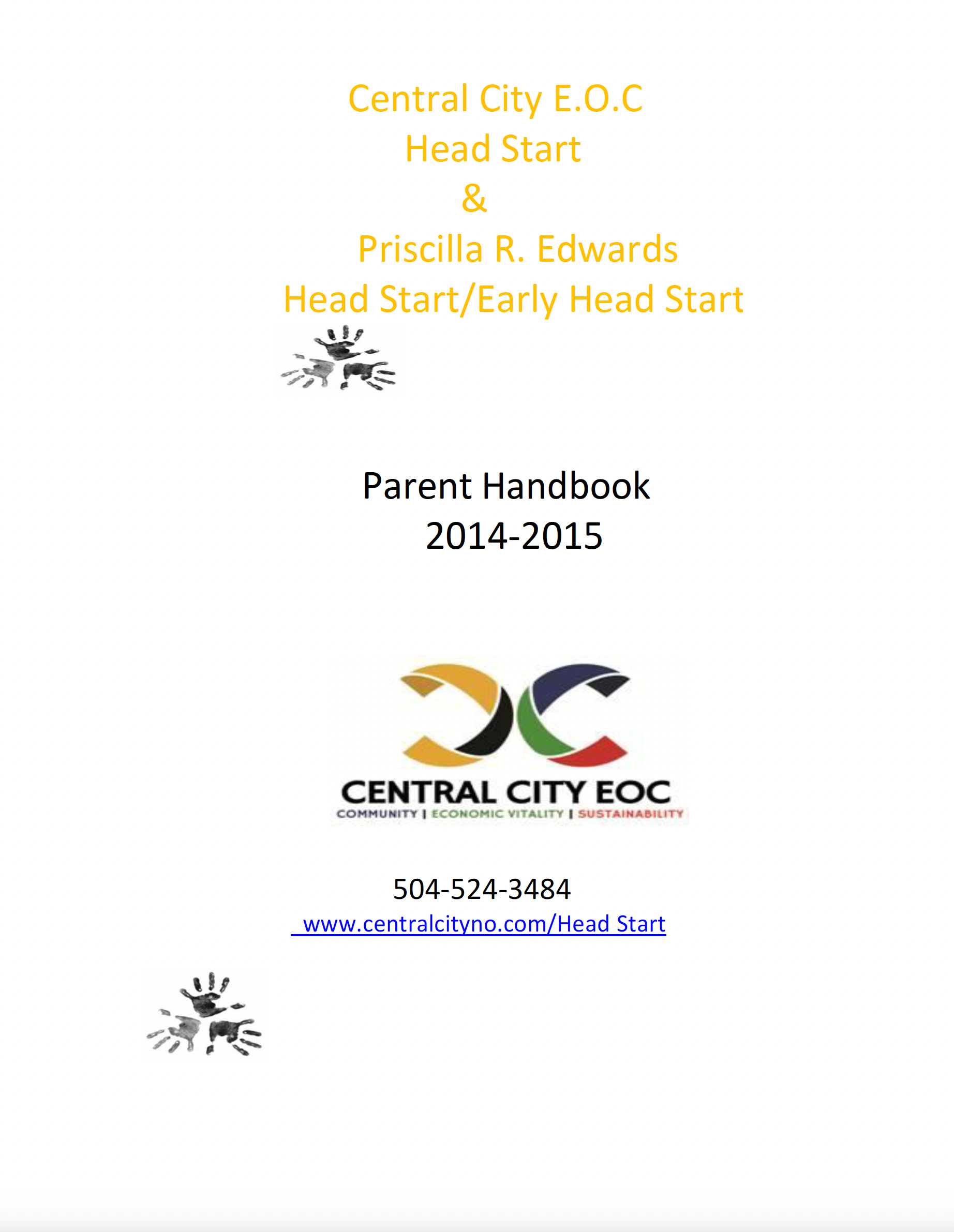 Central City E.O.C
Head Start
&
Priscilla R. Edwards
Head Start/Early Head Start

Parent Handbook
2014-2015

CENTRAL CITY EOC
COMMUNITY | ECONOMIC VITALITY | SUSTAINABILITY

504-524-3484
www.centralcityno.com/Head Start